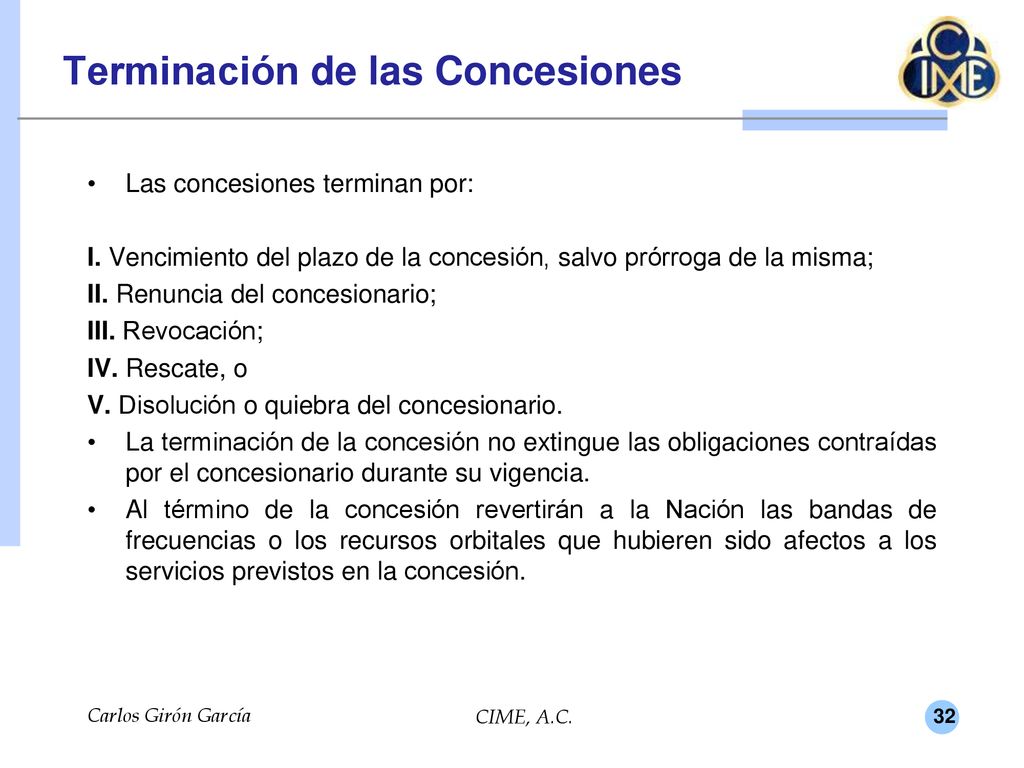 Terminación de las Concesiones

CIME

• Las concesiones terminan por:

I. Vencimiento del plazo de la concesión, salvo prórroga de la misma;
II. Renuncia del concesionario;
III. Revocación;
IV. Rescate, o
V. Disolución o quiebra del concesionario.

• La terminación de la concesión no extingue las obligaciones contraídas por el concesionario durante su vigencia.

• Al término de la concesión revertirán a la Nación las bandas de frecuencias o los recursos orbitales que hubieren sido afectos a los servicios previstos en la concesión.

Carlos Girón García

CIME, A.C.

32